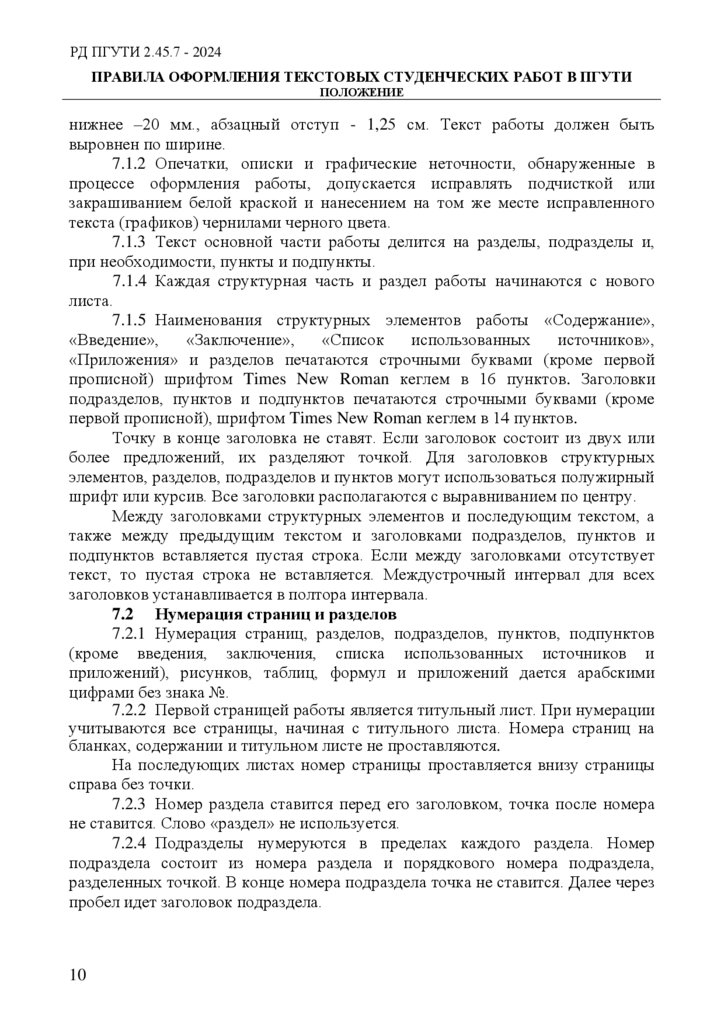 РД ПГУТИ 2.45.7 - 2024

ПРАВИЛА ОФОРМЛЕНИЯ ТЕКСТОВЫХ СТУДЕНЧЕСКИХ РАБОТ В ПГУТИ
ПОЛОЖЕНИЕ

нижнее –20 мм., абзацный отступ - 1,25 см. Текст работы должен быть выровнен по ширине.

7.1.2 Опечатки, описки и графические неточности, обнаруженные в процессе оформления работы, допускается исправлять подчисткой или закрашиванием белой краской и нанесением на том же месте исправленного текста (графиков) чернилами черного цвета.

7.1.3 Текст основной части работы делится на разделы, подразделы и, при необходимости, пункты и подпункты.

7.1.4 Каждая структурная часть и раздел работы начинаются с нового листа.

7.1.5 Наименования структурных элементов работы «Содержание», «Введение», «Заключение», «Список использованных источников», «Приложения» и разделов печатаются строчными буквами (кроме первой прописной) шрифтом Times New Roman кеглем в 16 пунктов. Заголовки подразделов, пунктов и подпунктов печатаются строчными буквами (кроме первой прописной), шрифтом Times New Roman кеглем в 14 пунктов.

Точку в конце заголовка не ставят. Если заголовок состоит из двух или более предложений, их разделяют точкой. Для заголовков структурных элементов, разделов, подразделов и пунктов могут использоваться полужирный шрифт или курсив. Все заголовки располагаются с выравниванием по центру.

Между заголовками структурных элементов и последующим текстом, а также между предыдущим текстом и заголовками подразделов, пунктов и подпунктов вставляется пустая строка. Если между заголовками отсутствует текст, то пустая строка не вставляется. Междустрочный интервал для всех заголовков устанавливается в полтора интервала.

7.2 Нумерация страниц и разделов

7.2.1 Нумерация страниц, разделов, подразделов, пунктов, подпунктов (кроме введения, заключения, списка использованных источников и приложений), рисунков, таблиц, формул и приложений дается арабскими цифрами без знака №.

7.2.2 Первой страницей работы является титульный лист. При нумерации учитываются все страницы, начиная с титульного листа. Номера страниц на бланках, содержании и титульном листе не проставляются.

На последующих листах номер страницы проставляется внизу страницы справа без точки.

7.2.3 Номер раздела ставится перед его заголовком, точка после номера не ставится. Слово «раздел» не используется.

7.2.4 Подразделы нумеруются в пределах каждого раздела. Номер подраздела состоит из номера раздела и порядкового номера подраздела, разделенных точкой. В конце номера подраздела точка не ставится. Далее через пробел идет заголовок подраздела.

10